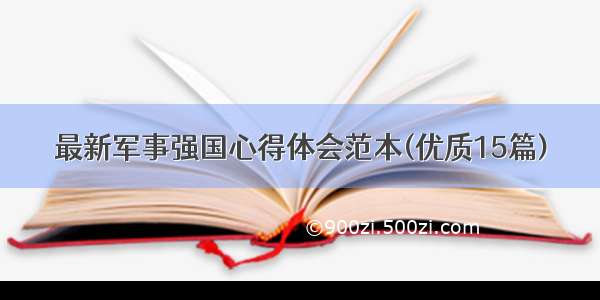 最新军事强国心得体会范本(优质15篇)

©900zi.500zi.com